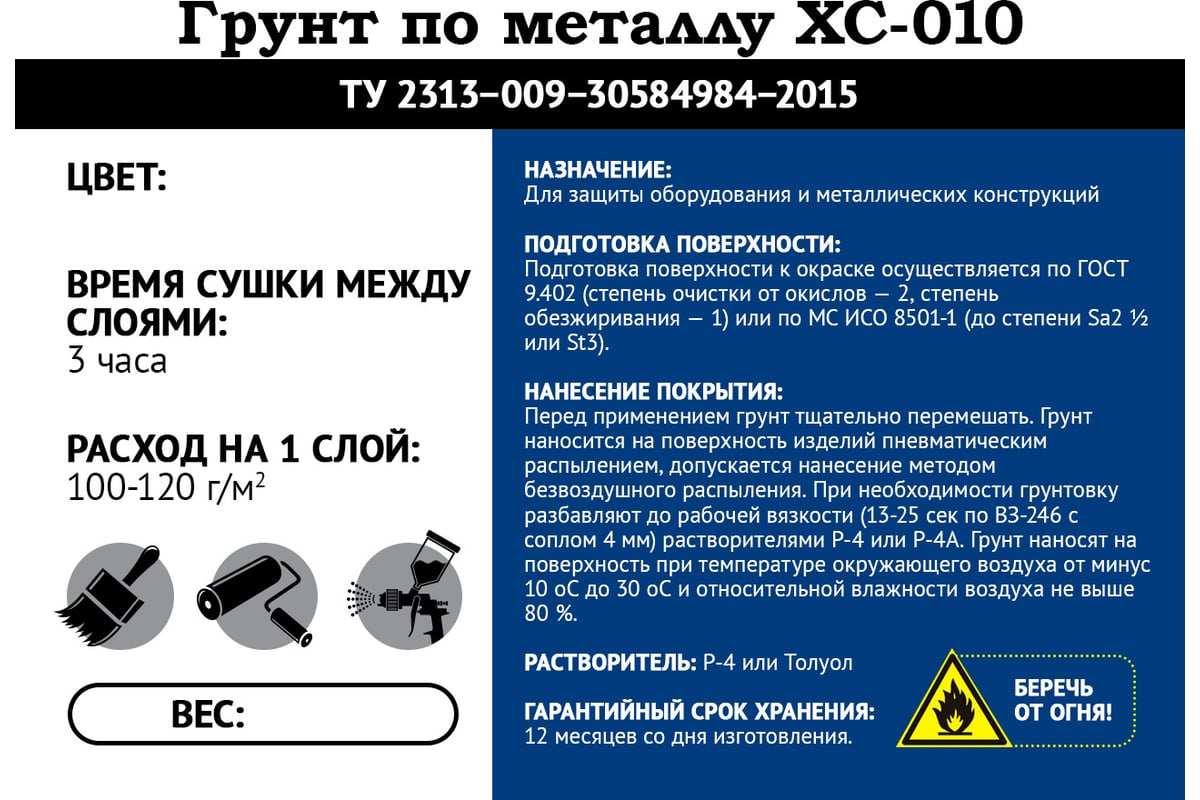 Грунт по металлу ХС-010

ТУ 2313–009–30584984–2015

ЦВЕТ:

ВРЕМЯ СУШКИ МЕЖДУ СЛОЯМИ:
3 часа

РАСХОД НА 1 СЛОЙ:
100-120 г/м$^2$

ВЕС:

НАЗНАЧЕНИЕ:
Для защиты оборудования и металлических конструкций

ПОДГОТОВКА ПОВЕРХНОСТИ:
Подготовка поверхности к окраске осуществляется по ГОСТ 9.402 (степень очистки от окислов — 2, степень обезжиривания — 1) или по МС ИСО 8501-1 (до степени Sa2 ½ или St3).

НАНЕСЕНИЕ ПОКРЫТИЯ:
Перед применением грунт тщательно перемешать. Грунт наносится на поверхность изделий пневматическим распылением, допускается нанесение методом безвоздушного распыления. При необходимости грунтовку разбавляют до рабочей вязкости (13-25 сек по ВЗ-246 с соплом 4 мм) растворителями Р-4 или Р-4А. Грунт наносят на поверхность при температуре окружающего воздуха от минус 10 оС до 30 оС и относительной влажности воздуха не выше 80 %.

РАСТВОРИТЕЛЬ: Р-4 или Толуол

ГАРАНТИЙНЫЙ СРОК ХРАНЕНИЯ:
12 месяцев со дня изготовления.

БЕРЕЧЬ ОТ ОГНЯ!